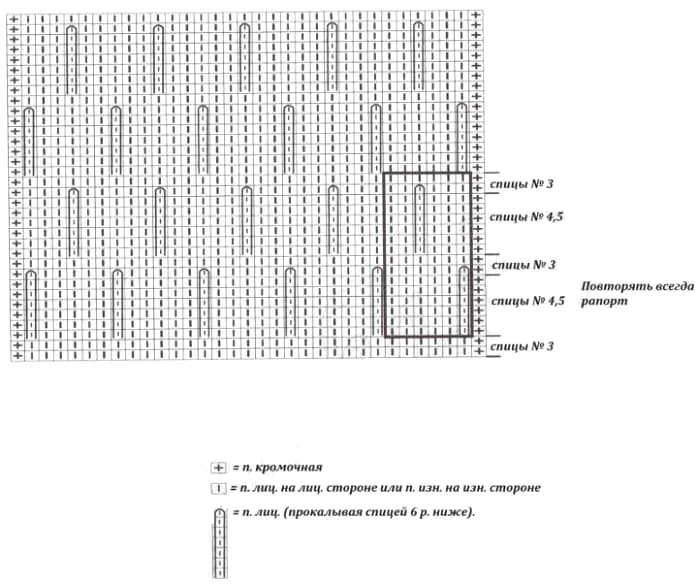 спицы № 3

спицы № 4,5

спицы № 3

спицы № 4,5

спицы № 3

Повторять всегда рапорт

= п. кромочная

= п. лиц. на лиц. стороне или п. изн. на изн. стороне

= п. лиц. (прокалывая спицей 6 р. ниже).